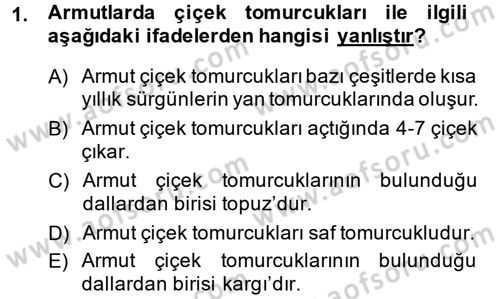 1. Armutlarda çiçek tomurcukları ile ilgili aşağıdaki ifadelerden hangisi yanlıştır?

A) Armut çiçek tomurcukları bazı çeşitlerde kısa yıllık sürgünlerin yan tomurcuklarında oluşur.

B) Armut çiçek tomurcukları açtığında 4-7 çiçek çıkar.

C) Armut çiçek tomurcuklarının bulunduğu dallardan birisi topuz'dur.

D) Armut çiçek tomurcukları saf tomurcukludur.

E) Armut çiçek tomurcuklarının bulunduğu dallardan birisi kargı'dır.

www.aofsoru.com